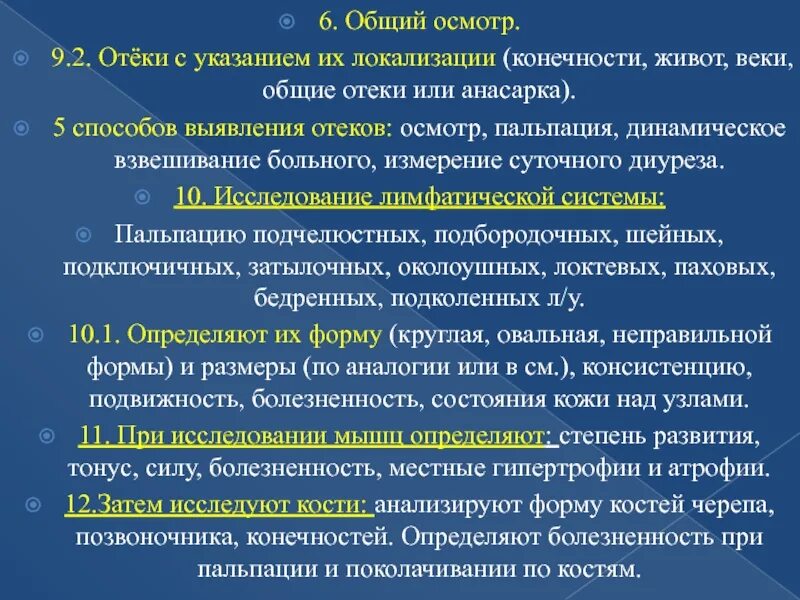 6. Общий осмотр.

9.2. Отёки с указанием их локализации (конечности, живот, веки, общие отеки или анасарка).

5 способов выявления отеков: осмотр, пальпация, динамическое взвешивание больного, измерение суточного диуреза.

10. Исследование лимфатической системы:

Пальпацию подчелюстных, подбородочных, шейных, подключичных, затылочных, околоушных, локтевых, паховых, бедренных, подколенных л/у.

10.1. Определяют их форму (круглая, овальная, неправильной формы) и размеры (по аналогии или в см.), консистенцию, подвижность, болезненность, состояния кожи над узлами.

11. При исследовании мышц определяют: степень развития, тонус, силу, болезненность, местные гипертрофии и атрофии.

12.Затем исследуют кости: анализируют форму костей черепа, позвоночника, конечностей. Определяют болезненность при пальпации и поколачивании по костям.